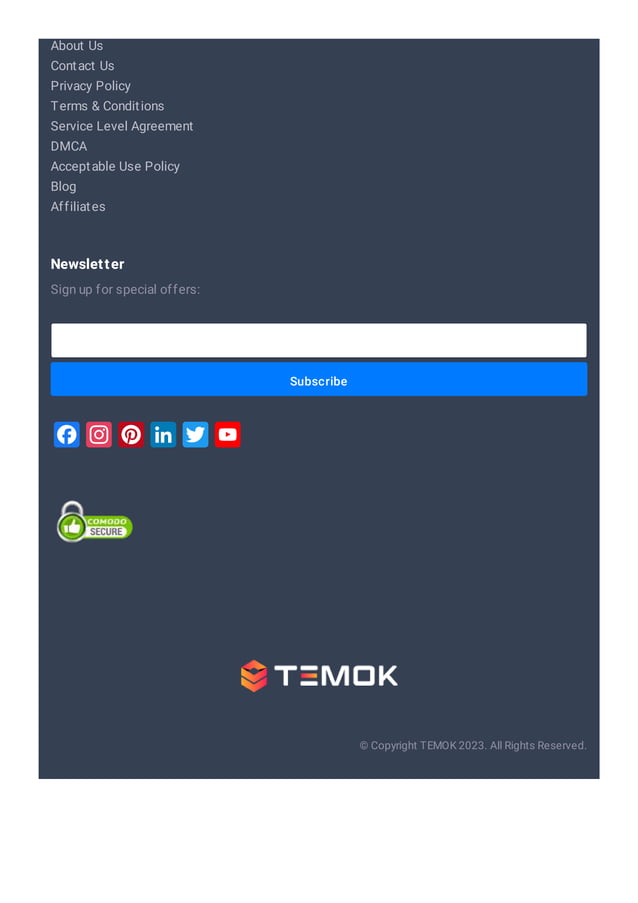 About Us
Contact Us
Privacy Policy
Terms & Conditions
Service Level Agreement
DMCA
Acceptable Use Policy
Blog
Affiliates

Newsletter

Sign up for special offers:

Subscribe

COMODO SECURE

TEMOK

© Copyright TEMOK 2023. All Rights Reserved.